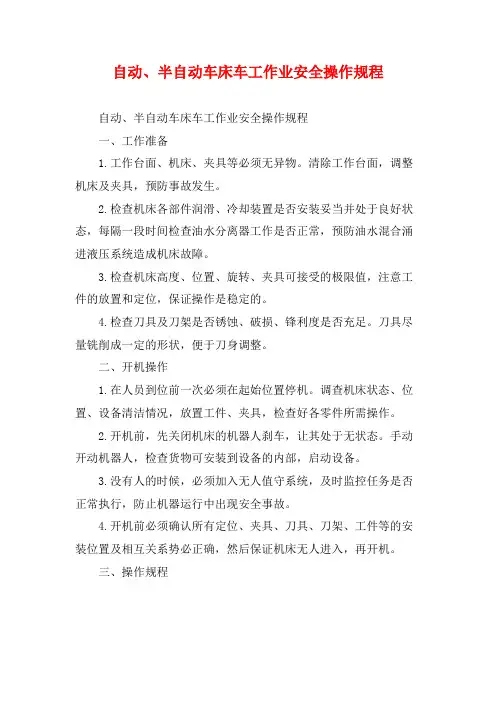 自动、半自动车床车工作业安全操作规程

自动、半自动车床车工作业安全操作规程

一、工作准备

1.工作台面、机床、夹具等必须无异物。清除工作台面，调整机床及夹具，预防事故发生。

2.检查机床各部件润滑、冷却装置是否安装妥当并处于良好状态，每隔一段时间检查油水分离器工作是否正常，预防油水混合涌进液压系统造成机床故障。

3.检查机床高度、位置、旋转、夹具可接受的极限值，注意工件的放置和定位，保证操作是稳定的。

4.检查刀具及刀架是否锈蚀、破损、锋利度是否充足。刀具尽量铣削成一定的形状，便于刀身调整。

二、开机操作

1.在人员到位前一次必须在起始位置停机。调查机床状态、位置、设备清洁情况，放置工件、夹具，检查好各零件所需操作。

2.开机前，先关闭机床的机器人刹车，让其处于无状态。手动开动机器人，检查货物可安装到设备的内部，启动设备。

3.没有人的时候，必须加入无人值守系统，及时监控任务是否正常执行，防止机器运行中出现安全事故。

4.开机前必须确认所有定位、夹具、刀具、刀架、工件等的安装位置及相互关系势必正确，然后保证机床无人进入，再开机。

三、操作规程